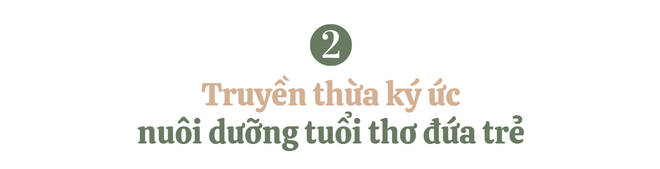 2

Truyền thừa ký ức
nuôi dưỡng tuổi thơ đứa trẻ